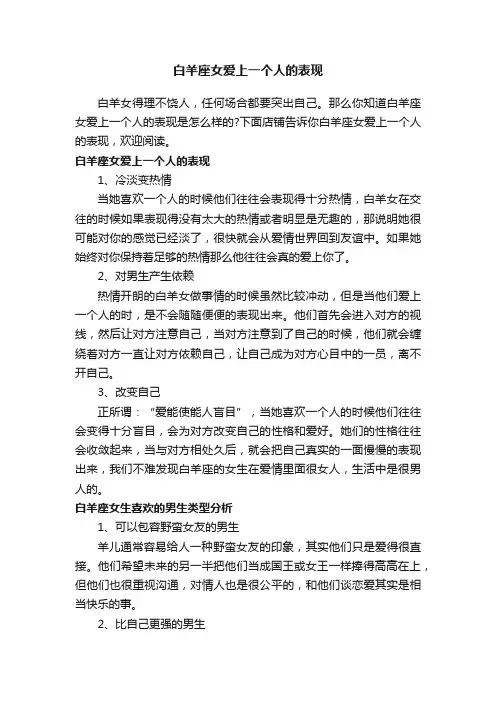 白羊座女爱上一个人的表现

白羊女得理不饶人，任何场合都要突出自己。那么你知道白羊座女爱上一个人的表现是怎么样的?下面店铺告诉你白羊座女爱上一个人的表现，欢迎阅读。

白羊座女爱上一个人的表现

1、冷淡变热情

当她喜欢一个人的时候他们往往会表现得十分热情，白羊女在交往的时候如果表现得没有太大的热情或者明显是无趣的，那说明她很可能对你的感觉已经淡了，很快就会从爱情世界回到友谊中。如果她始终对你保持着足够的热情那么他往往会真的爱上你了。

2、对男生产生依赖

热情开朗的白羊女做事情的时候虽然比较冲动，但是当他们爱上一个人的时，是不会随随便便的表现出来。他们首先会进入对方的视线，然后让对方注意自己，当对方注意到了自己的时候，他们就会缠绕着对方一直让对方依赖自己，让自己成为对方心目中的一员，离不开自己。

3、改变自己

正所谓：“爱能使能人盲目”，当她喜欢一个人的时候他们往往会变得十分盲目，会为对方改变自己的性格和爱好。她们的性格往往会收敛起来，当与对方相处久后，就会把自己真实的一面慢慢的表现出来，我们不难发现白羊座的女生在爱情里面很女人，生活中是很男人的。

白羊座女生喜欢的男生类型分析

1、可以包容野蛮女友的男生

羊儿通常容易给人一种野蛮女友的印象，其实他们只是爱得很直接。他们希望未来的另一半把他们当成国王或女王一样捧得高高在上，但他们也很重视沟通，对情人也是很公平的，和他们谈恋爱其实是相当快乐的事。

2、比自己更强的男生